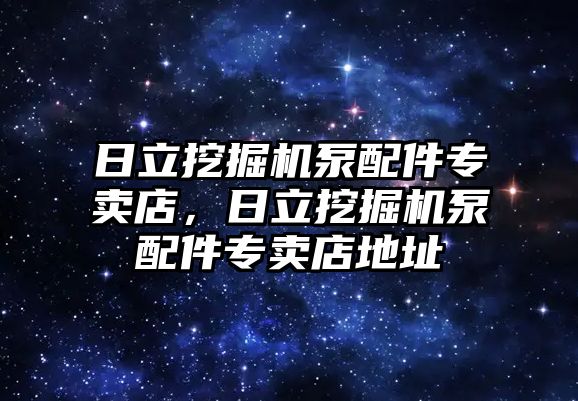 日立挖掘机泵配件专卖店，日立挖掘机泵配件专卖店地址